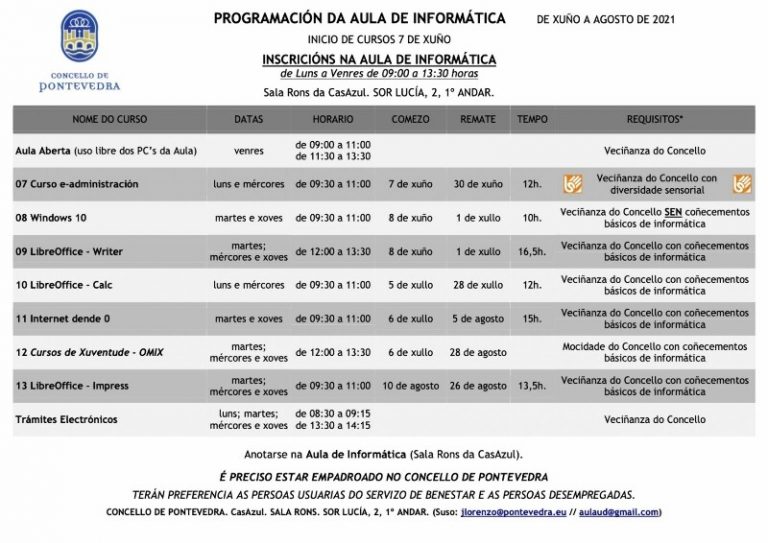 CONCELLO DE PONTEVEDRA

PROGRAMACIÓN DA AULA DE INFORMÁTICA

DE XUÑO A AGOSTO DE 2021

INICIO DE CURSOS 7 DE XUÑO

INSCRICIÓNS NA AULA DE INFORMÁTICA

de Luns a Venres de 09:00 a 13:30 horas

Sala Rons da CasAzul. SOR LUCÍA, 2, 1º ANDAR.

| NOME DO CURSO | DATAS | HORARIO | COMEZO | REMATE | TEMPO | REQUISITOS* |
|---|---|---|---|---|---|---|
| Aula Aberta (uso libre dos PC's da Aula) | venres | de 09:00 a 11:00 de 11:30 a 13:30 | | | | Veciñanza do Concello |
| 07 Curso e-administración | luns e mércores | de 09:30 a 11:00 | 7 de xuño | 30 de xuño | 12h. | Veciñanza do Concello con diversidade sensorial |
| 08 Windows 10 | martes e xoves | de 09:30 a 11:00 | 8 de xuño | 1 de xullo | 10h. | Veciñanza do Concello SEN coñecementos básicos de informática |
| 09 LibreOffice - Writer | martes; mércores e xoves | de 12:00 a 13:30 | 8 de xuño | 1 de xullo | 16,5h. | Veciñanza do Concello con coñecementos básicos de informática |
| 10 LibreOffice - Calc | luns e mércores | de 09:30 a 11:00 | 5 de xullo | 28 de xullo | 12h. | Veciñanza do Concello con coñecementos básicos de informática |
| 11 Internet dende 0 | martes e xoves | de 09:30 a 11:00 | 6 de xullo | 5 de agosto | 15h. | Veciñanza do Concello con coñecementos básicos de informática |
| 12 Cursos de Xuventude - OMIX | martes; mércores e xoves | de 12:00 a 13:30 | 6 de xullo | 28 de agosto | | Mocidade do Concello con coñecementos básicos de informática |
| 13 LibreOffice - Impress | martes; mércores e xoves | de 09:30 a 11:00 | 10 de agosto | 26 de agosto | 13,5h. | Veciñanza do Concello con coñecementos básicos de informática |
| Trámites Electrónicos | luns; martes; mércores e xoves | de 08:30 a 09:15 de 13:30 a 14:15 | | | | Veciñanza do Concello |

Anotarse na Aula de Informática (Sala Rons da CasAzul).

É PRECISO ESTAR EMPADROADO NO CONCELLO DE PONTEVEDRA

TERÁN PREFERENCIA AS PERSOAS USUARIAS DO SERVIZO DE BENESTAR E AS PERSOAS DESEMPREGADAS.

CONCELLO DE PONTEVEDRA. CasAzul. SALA RONS. SOR LUCÍA, 2, 1º ANDAR. (Suso: jlorenzo@pontevedra.eu // aulaud@gmail.com)